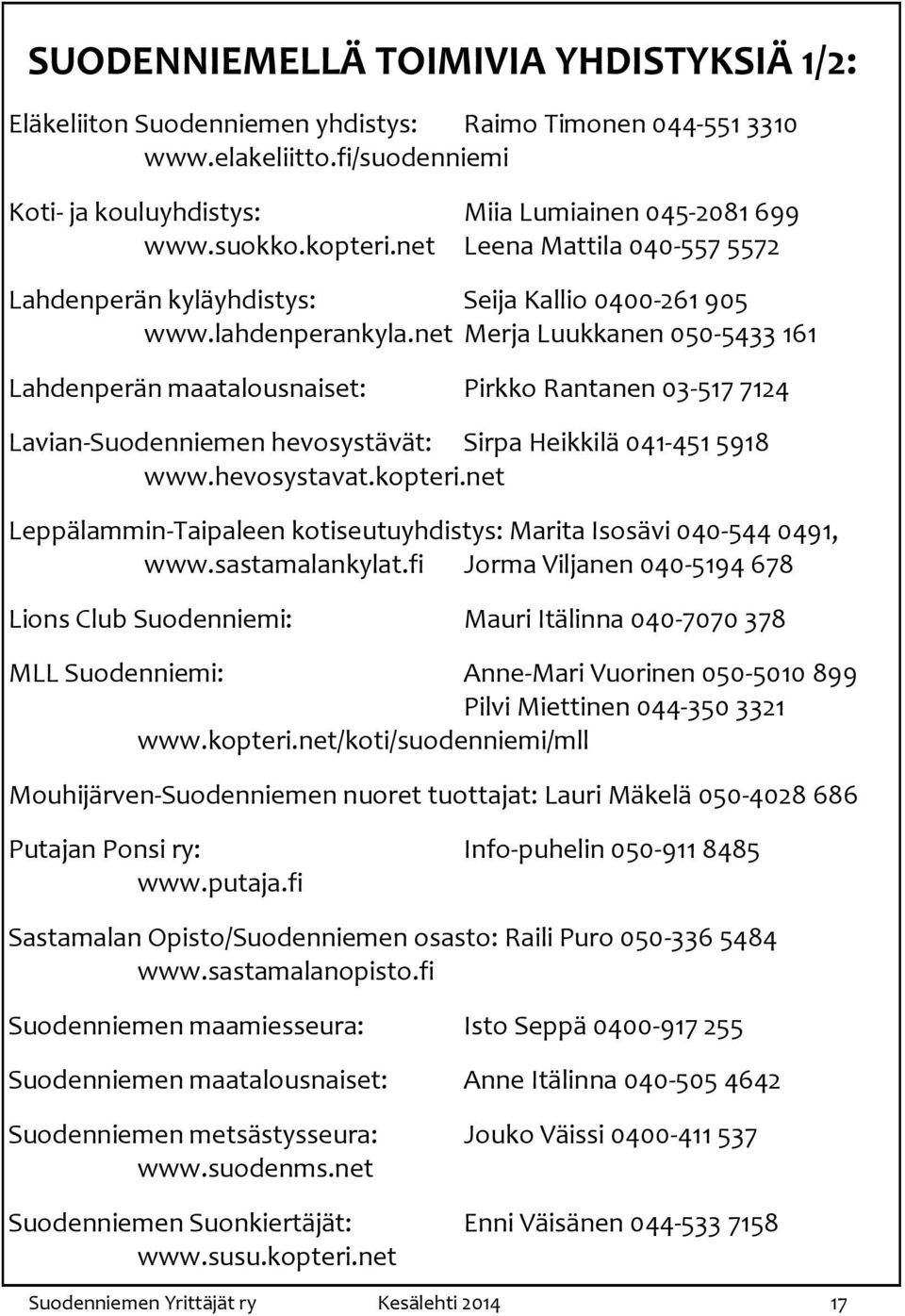 SUODENNIEMELLÄ TOIMIVIA YHDISTYKSIÄ 1/2:

Eläkeliiton Suodenniemen yhdistys: Raimo Timonen 044-551 3310
www.elakeliitto.fi/suodenniemi

Koti- ja kouluyhdistys: Miia Lumiainen 045-2081 699
www.suokko.kopteri.net Leena Mattila 040-557 5572

Lahdenperän kyläyhdistys: Seija Kallio 0400-261 905
www.lahdenperankyla.net Merja Luukkanen 050-5433 161

Lahdenperän maatalousnaiset: Pirkko Rantanen 03-517 7124

Lavian-Suodenniemen hevosystävät: Sirpa Heikkilä 041-451 5918
www.hevosystavat.kopteri.net

Leppälammin-Taipaleen kotiseutuyhdistys: Marita Isosävi 040-544 0491,
www.sastamalankylat.fi Jorma Viljanen 040-5194 678

Lions Club Suodenniemi: Mauri Itälinna 040-7070 378

MLL Suodenniemi: Anne-Mari Vuorinen 050-5010 899
Pilvi Miettinen 044-350 3321
www.kopteri.net/koti/suodenniemi/mll

Mouhijärven-Suodenniemen nuoret tuottajat: Lauri Mäkelä 050-4028 686

Putajan Ponsi ry: Info-puhelin 050-911 8485
www.putaja.fi

Sastamalan Opisto/Suodenniemen osasto: Raili Puro 050-336 5484
www.sastamalanopisto.fi

Suodenniemen maamiesseura: Isto Seppä 0400-917 255

Suodenniemen maatalousnaiset: Anne Itälinna 040-505 4642

Suodenniemen metsästysseura: Jouko Väissi 0400-411 537
www.suodenms.net

Suodenniemen Suonkiertäjät: Enni Väisänen 044-533 7158
www.susu.kopteri.net

Suodenniemen Yrittäjät ry Kesälehti 2014 17